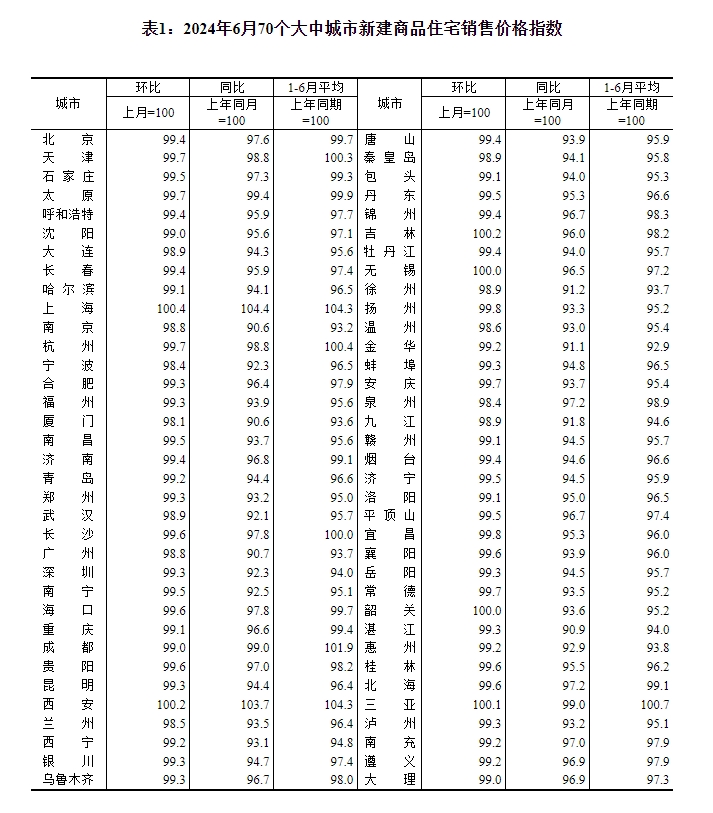 表1：2024年6月70个大中城市新建商品住宅销售价格指数

| 城市 | 环比 上月=100 | 同比 上年同月=100 | 1-6月平均 上年同期=100 | 城市 | 环比 上月=100 | 同比 上年同月=100 | 1-6月平均 上年同期=100 |
|---|---|---|---|---|---|---|---|
| 北京 | 99.4 | 97.6 | 99.7 | 唐山 | 99.4 | 93.9 | 95.9 |
| 天津 | 99.7 | 98.8 | 100.3 | 秦皇岛 | 98.9 | 94.1 | 95.8 |
| 石家庄 | 99.5 | 97.3 | 99.3 | 包头 | 99.1 | 94.0 | 95.3 |
| 太原 | 99.7 | 99.4 | 99.9 | 丹东 | 99.5 | 95.3 | 96.6 |
| 呼和浩特 | 99.4 | 95.9 | 97.7 | 锦州 | 99.4 | 96.7 | 98.3 |
| 沈阳 | 99.0 | 95.6 | 97.1 | 吉林 | 100.2 | 96.0 | 98.2 |
| 大连 | 98.9 | 94.3 | 95.6 | 牡丹江 | 99.4 | 94.0 | 95.7 |
| 长春 | 99.4 | 95.9 | 97.4 | 无锡 | 100.0 | 96.5 | 97.2 |
| 哈尔滨 | 99.1 | 94.1 | 96.5 | 徐州 | 98.9 | 91.2 | 93.7 |
| 上海 | 100.4 | 104.4 | 104.3 | 扬州 | 99.8 | 93.3 | 95.2 |
| 南京 | 98.8 | 90.6 | 93.2 | 温州 | 98.6 | 93.0 | 95.4 |
| 杭州 | 99.7 | 98.8 | 100.4 | 金华 | 99.2 | 91.1 | 92.9 |
| 宁波 | 98.4 | 92.3 | 96.5 | 蚌埠 | 99.3 | 94.8 | 96.5 |
| 合肥 | 99.3 | 96.4 | 97.9 | 安庆 | 99.7 | 93.7 | 95.4 |
| 福州 | 99.3 | 93.9 | 95.6 | 泉州 | 98.4 | 97.2 | 98.9 |
| 厦门 | 98.1 | 90.6 | 93.6 | 九江 | 98.9 | 91.8 | 94.6 |
| 南昌 | 99.5 | 93.7 | 95.6 | 赣州 | 99.1 | 94.5 | 95.7 |
| 济南 | 99.4 | 96.8 | 99.1 | 烟台 | 99.4 | 94.6 | 96.6 |
| 青岛 | 99.2 | 94.4 | 96.6 | 济宁 | 99.5 | 94.5 | 95.9 |
| 郑州 | 99.3 | 93.2 | 95.0 | 洛阳 | 99.1 | 95.0 | 96.5 |
| 武汉 | 98.9 | 92.1 | 95.7 | 平顶山 | 99.5 | 96.7 | 97.4 |
| 长沙 | 99.6 | 97.8 | 100.0 | 宜昌 | 99.8 | 95.3 | 96.0 |
| 广州 | 98.8 | 90.7 | 93.7 | 襄阳 | 99.6 | 93.9 | 96.0 |
| 深圳 | 99.3 | 92.3 | 94.0 | 岳阳 | 99.3 | 94.5 | 95.7 |
| 南宁 | 99.5 | 92.5 | 95.1 | 常德 | 99.7 | 93.5 | 95.2 |
| 海口 | 99.6 | 97.8 | 99.7 | 韶关 | 100.0 | 93.6 | 95.2 |
| 重庆 | 99.1 | 96.6 | 99.4 | 湛江 | 99.3 | 90.9 | 94.0 |
| 成都 | 99.0 | 99.0 | 101.9 | 惠州 | 99.2 | 92.9 | 93.8 |
| 贵阳 | 99.6 | 97.0 | 98.2 | 桂林 | 99.6 | 95.5 | 96.2 |
| 昆明 | 99.3 | 94.4 | 96.4 | 北海 | 99.6 | 97.2 | 99.1 |
| 西安 | 100.2 | 103.7 | 104.3 | 三亚 | 100.1 | 99.0 | 100.7 |
| 兰州 | 98.5 | 93.5 | 96.4 | 泸州 | 99.3 | 93.2 | 95.1 |
| 西宁 | 99.2 | 93.1 | 94.8 | 南充 | 99.2 | 97.0 | 97.9 |
| 银川 | 99.3 | 94.7 | 97.4 | 遵义 | 99.2 | 96.9 | 97.9 |
| 乌鲁木齐 | 99.3 | 96.7 | 98.0 | 大理 | 99.0 | 96.9 | 97.3 |